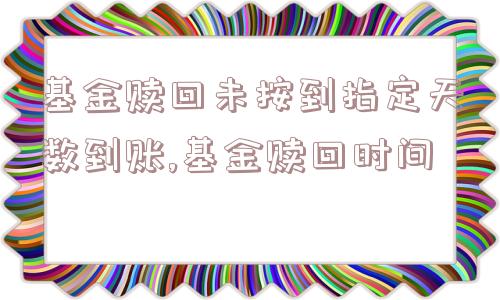 基金赎回未按到指定天数到账,基金赎回时间